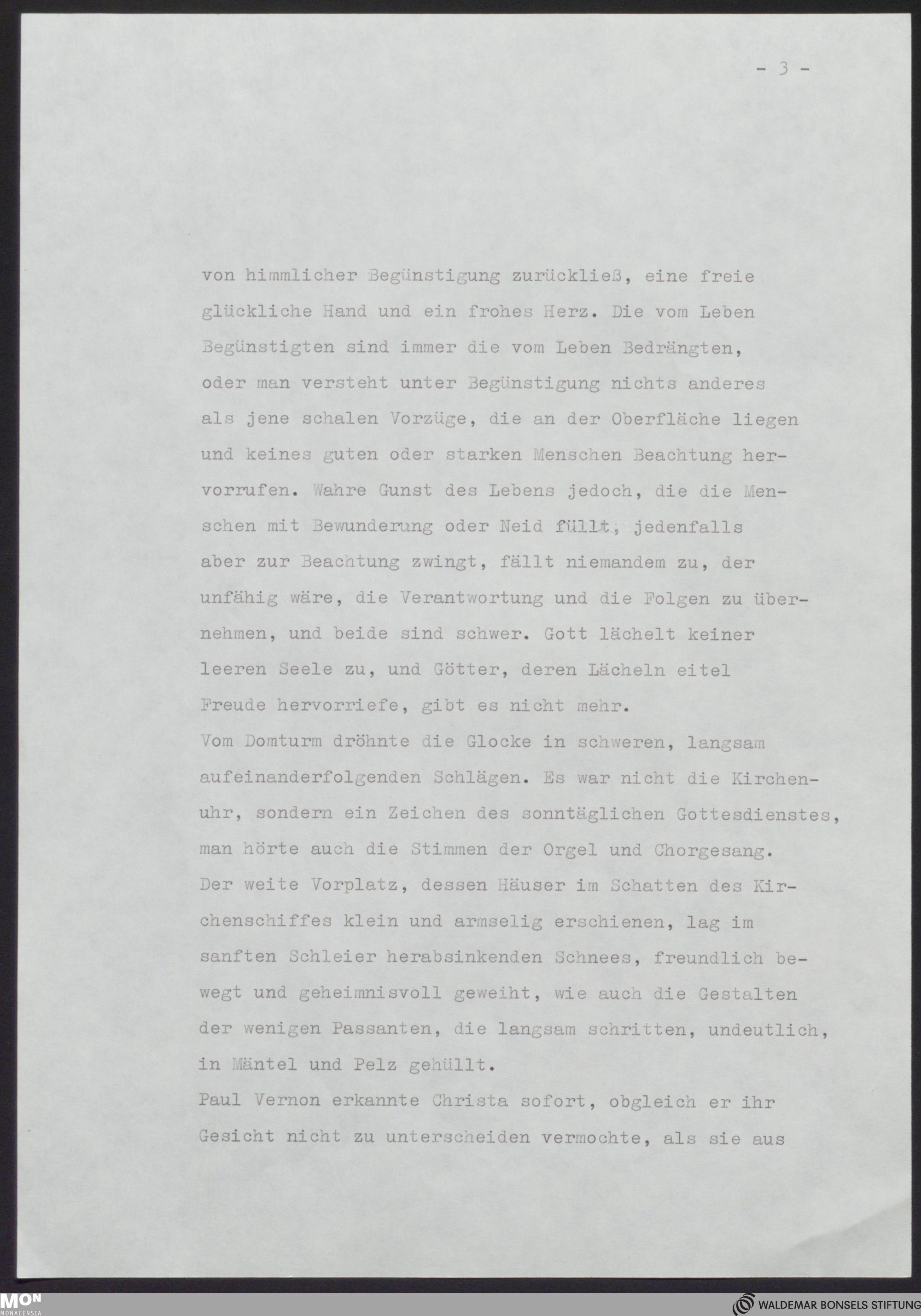 - 3 -

von himmlicher Begünstigung zurückließ, eine freie glückliche Hand und ein frohes Herz. Die vom Leben Begünstigten sind immer die vom Leben Bedrängten, oder man versteht unter Begünstigung nichts anderes als jene schalen Vorzüge, die an der Oberfläche liegen und keines guten oder starken Menschen Beachtung hervorrufen. Wahre Gunst des Lebens jedoch, die die Menschen mit Bewunderung oder Neid füllt, jedenfalls aber zur Beachtung zwingt, fällt niemandem zu, der unfähig wäre, die Verantwortung und die Folgen zu übernehmen, und beide sind schwer. Gott lächelt keiner leeren Seele zu, und Götter, deren Lächeln eitel Freude hervorriefe, gibt es nicht mehr.
Vom Domturm dröhnte die Glocke in schweren, langsam aufeinanderfolgenden Schlägen. Es war nicht die Kirchenuhr, sondern ein Zeichen des sonntäglichen Gottesdienstes, man hörte auch die Stimmen der Orgel und Chorgesang. Der weite Vorplatz, dessen Häuser im Schatten des Kirchenschiffes klein und armselig erschienen, lag im sanften Schleier herabsinkenden Schnees, freundlich bewegt und geheimnisvoll geweiht, wie auch die Gestalten der wenigen Passanten, die langsam schritten, undeutlich, in Mäntel und Pelz gehüllt.
Paul Vernon erkannte Christa sofort, obgleich er ihr Gesicht nicht zu unterscheiden vermochte, als sie aus

MON MONACENSIA

WALDEMAR BONSELS STIFTUNG